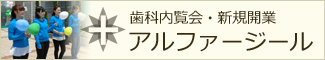 歯科内覧会・新規開業
アルファージール